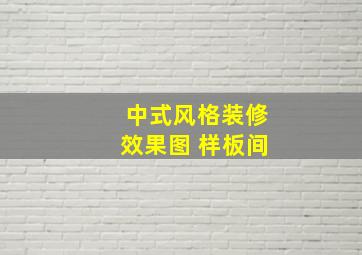 中式风格装修
效果图 样板间